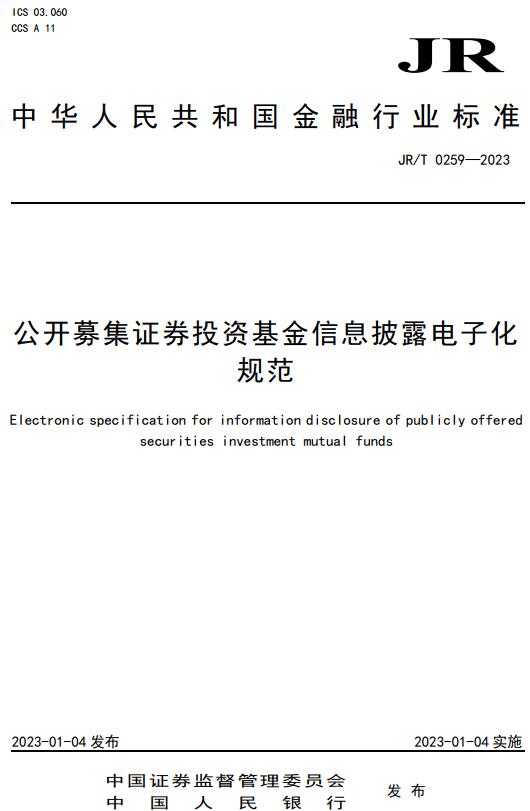 ICS 03.060
CCS A 11

JR

中华人民共和国金融行业标准

JR/T 0259—2023

公开募集证券投资基金信息披露电子化规范

Electronic specification for information disclosure of publicly offered securities investment mutual funds

2023-01-04 发布

2023-01-04 实施

中国证券监督管理委员会
中国人民银行
发布